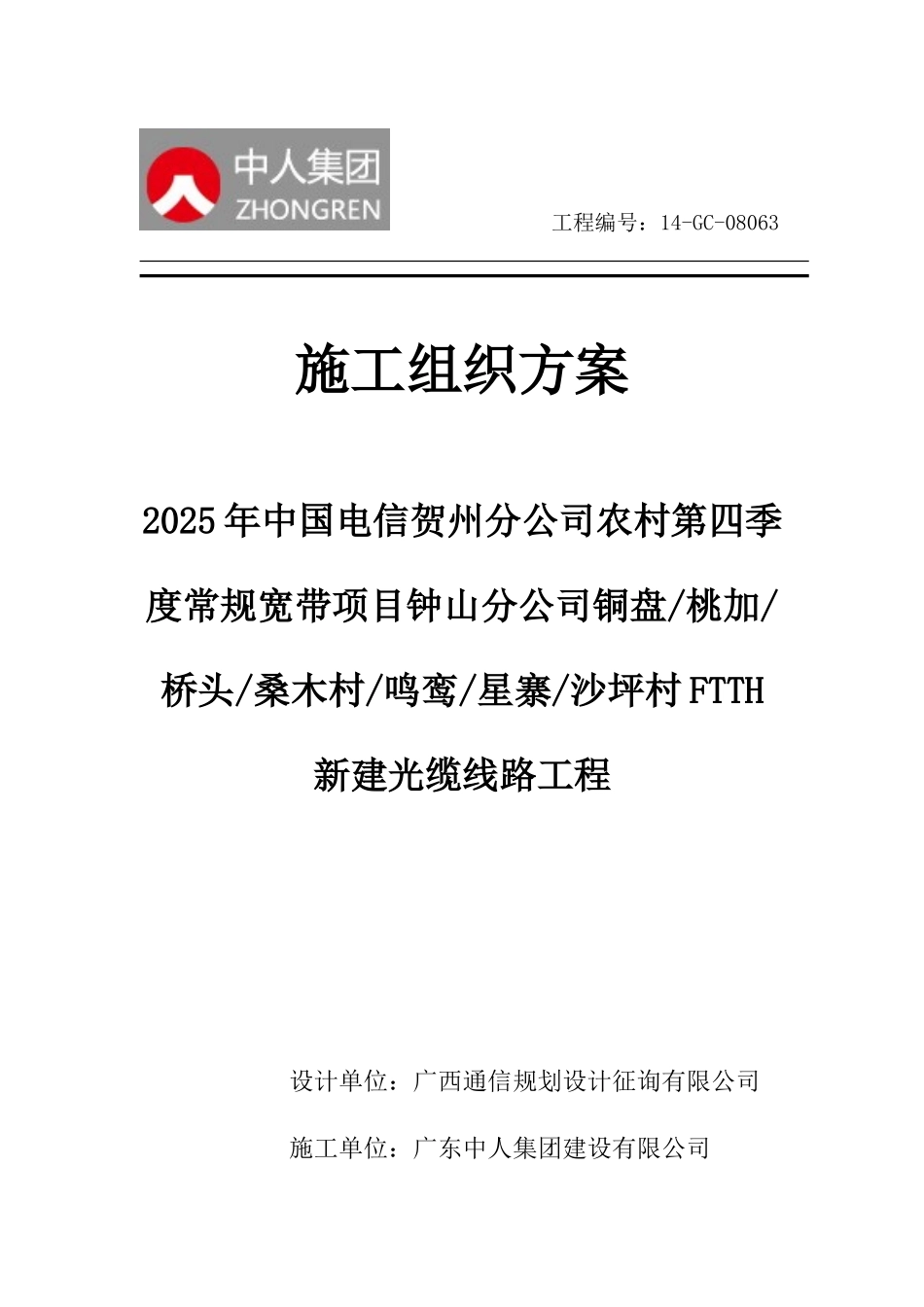 中人集团
ZHONGREN

工程编号：14-GC-08063

施工组织方案

2025年中国电信贺州分公司农村第四季度常规宽带项目钟山分公司铜盘/桃加/桥头/桑木村/鸣鸾/星寨/沙坪村FTTH新建光缆线路工程

设计单位：广西通信规划设计征询有限公司

施工单位：广东中人集团建设有限公司